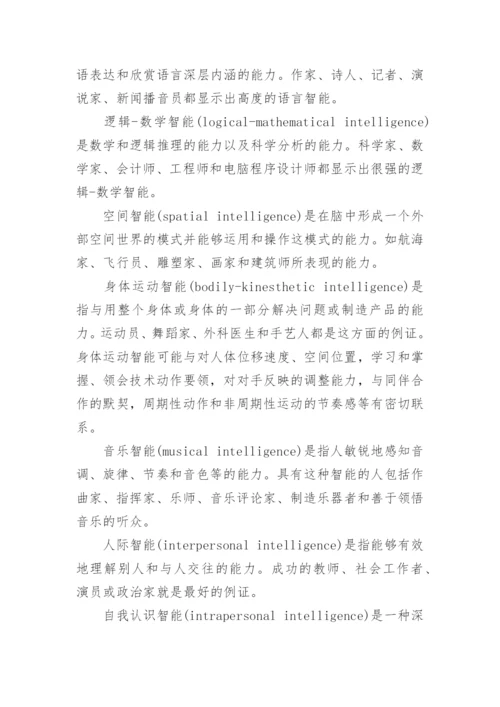 语表达和欣赏语言深层内涵的能力。作家、诗人、记者、演说家、新闻播音员都显示出高度的语言智能。

逻辑-数学智能(logical-mathematical intelligence)是数学和逻辑推理的能力以及科学分析的能力。科学家、数学家、会计师、工程师和电脑程序设计师都显示出很强的逻辑-数学智能。

空间智能(spatial intelligence)是在脑中形成一个外部空间世界的模式并能够运用和操作这模式的能力。如航海家、飞行员、雕塑家、画家和建筑师所表现的能力。

身体运动智能(bodily-kinesthetic intelligence)是指与用整个身体或身体的一部分解决问题或制造产品的能力。运动员、舞蹈家、外科医生和手艺人都是这方面的例证。身体运动智能可能与对人体位移速度、空间位置，学习和掌握、领会技术动作要领，对对手反映的调整能力，与同伴合作的默契，周期性动作和非周期性运动的节奏感等有密切联系。

音乐智能(musical intelligence)是指人敏锐地感知音调、旋律、节奏和音色等的能力。具有这种智能的人包括作曲家、指挥家、乐师、音乐评论家、制造乐器者和善于领悟音乐的听众。

人际智能(interpersonal intelligence)是指能够有效地理解别人和与人交往的能力。成功的教师、社会工作者、演员或政治家就是最好的例证。

自我认识智能(intrapersonal intelligence)是一种深